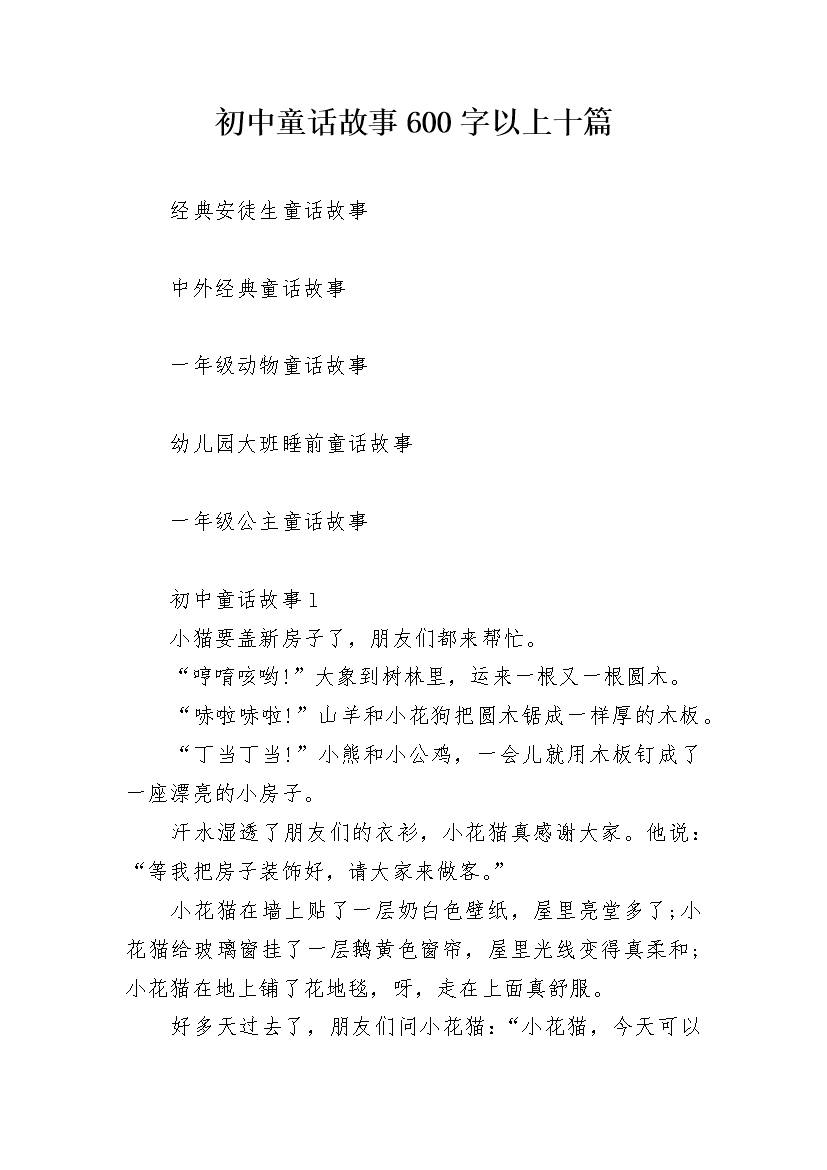 初中童话故事600字以上十篇

经典安徒生童话故事

中外经典童话故事

一年级动物童话故事

幼儿园大班睡前童话故事

一年级公主童话故事

初中童话故事1

小猫要盖新房子了，朋友们都来帮忙。

“哼唷咳哟!”大象到树林里，运来一根又一根圆木。

“哧啦哧啦!”山羊和小花狗把圆木锯成一样厚的木板。

“丁当丁当!”小熊和小公鸡，一会儿就用木板钉成了一座漂亮的小房子。

汗水湿透了朋友们的衣衫，小花猫真感谢大家。他说：“等我把房子装饰好，请大家来做客。”

小花猫在墙上贴了一层奶白色壁纸，屋里亮堂多了;小花猫给玻璃窗挂了一层鹅黄色窗帘，屋里光线变得真柔和;小花猫在地上铺了花地毯，呀，走在上面真舒服。

好多天过去了，朋友们问小花猫：“小花猫，今天可以